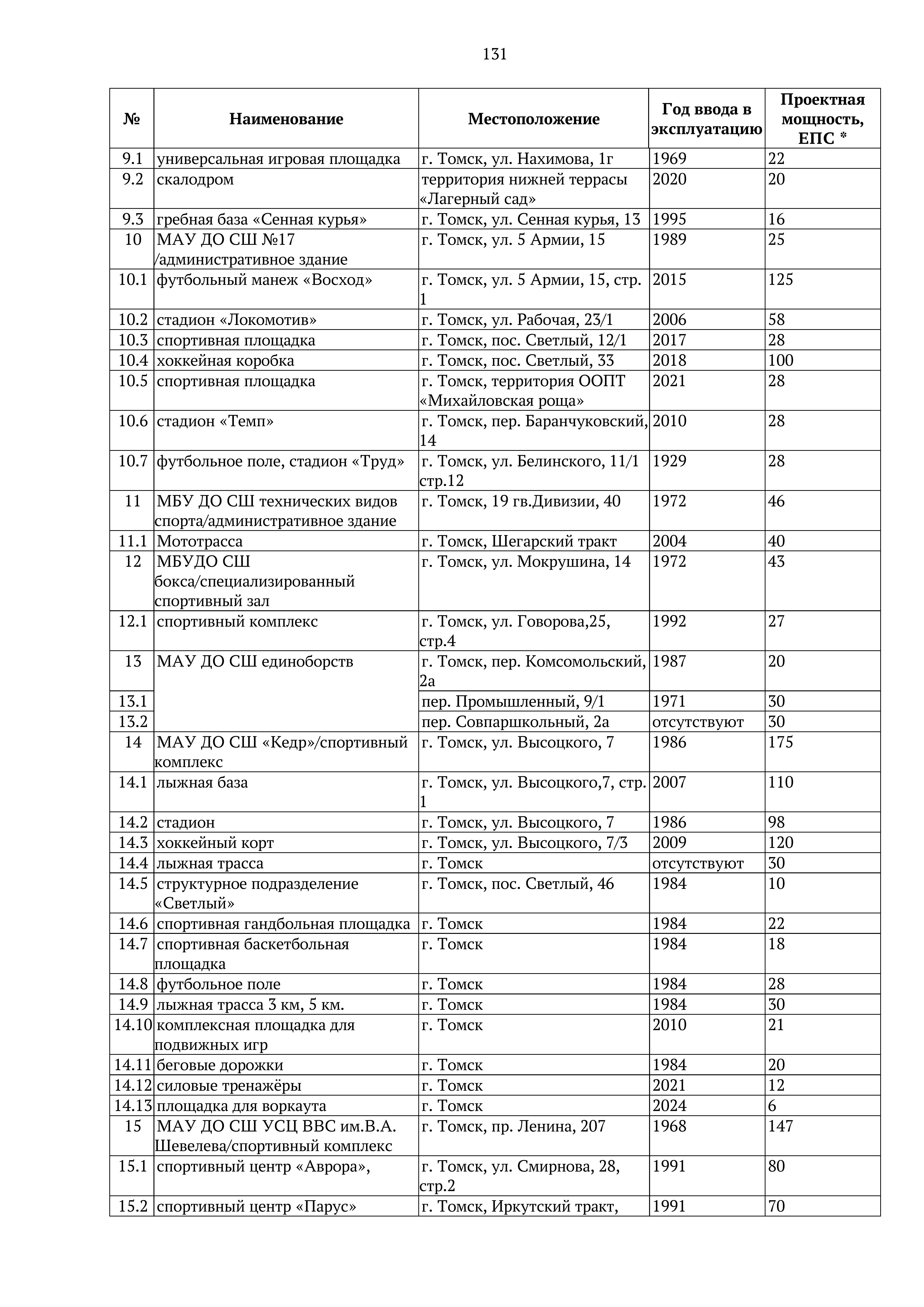 131

| № | Наименование | Местоположение | Год ввода в эксплуатацию | Проектная мощность, ЕПС * |
|---|---|---|---|---|
| 9.1 | универсальная игровая площадка | г. Томск, ул. Нахимова, 1г | 1969 | 22 |
| 9.2 | скалодром | территория нижней террасы «Лагерный сад» | 2020 | 20 |
| 9.3 | гребная база «Сенная курья» | г. Томск, ул. Сенная курья, 13 | 1995 | 16 |
| 10 | МАУ ДО СШ №17 /административное здание | г. Томск, ул. 5 Армии, 15 | 1989 | 25 |
| 10.1 | футбольный манеж «Восход» | г. Томск, ул. 5 Армии, 15, стр. 1 | 2015 | 125 |
| 10.2 | стадион «Локомотив» | г. Томск, ул. Рабочая, 23/1 | 2006 | 58 |
| 10.3 | спортивная площадка | г. Томск, пос. Светлый, 12/1 | 2017 | 28 |
| 10.4 | хоккейная коробка | г. Томск, пос. Светлый, 33 | 2018 | 100 |
| 10.5 | спортивная площадка | г. Томск, территория ООПТ «Михайловская роща» | 2021 | 28 |
| 10.6 | стадион «Темп» | г. Томск, пер. Баранчуковский, 14 | 2010 | 28 |
| 10.7 | футбольное поле, стадион «Труд» | г. Томск, ул. Белинского, 11/1 стр.12 | 1929 | 28 |
| 11 | МБУ ДО СШ технических видов спорта/административное здание | г. Томск, 19 гв.Дивизии, 40 | 1972 | 46 |
| 11.1 | Мототрасса | г. Томск, Шегарский тракт | 2004 | 40 |
| 12 | МБУДО СШ бокса/специализированный спортивный зал | г. Томск, ул. Мокрушина, 14 | 1972 | 43 |
| 12.1 | спортивный комплекс | г. Томск, ул. Говорова,25, стр.4 | 1992 | 27 |
| 13 | МАУ ДО СШ единоборств | г. Томск, пер. Комсомольский, 2а | 1987 | 20 |
| 13.1 | | пер. Промышленный, 9/1 | 1971 | 30 |
| 13.2 | | пер. Совпаршкольный, 2а | отсутствуют | 30 |
| 14 | МАУ ДО СШ «Кедр»/спортивный комплекс | г. Томск, ул. Высоцкого, 7 | 1986 | 175 |
| 14.1 | лыжная база | г. Томск, ул. Высоцкого,7, стр. 1 | 2007 | 110 |
| 14.2 | стадион | г. Томск, ул. Высоцкого, 7 | 1986 | 98 |
| 14.3 | хоккейный корт | г. Томск, ул. Высоцкого, 7/3 | 2009 | 120 |
| 14.4 | лыжная трасса | г. Томск | отсутствуют | 30 |
| 14.5 | структурное подразделение «Светлый» | г. Томск, пос. Светлый, 46 | 1984 | 10 |
| 14.6 | спортивная гандбольная площадка | г. Томск | 1984 | 22 |
| 14.7 | спортивная баскетбольная площадка | г. Томск | 1984 | 18 |
| 14.8 | футбольное поле | г. Томск | 1984 | 28 |
| 14.9 | лыжная трасса 3 км, 5 км. | г. Томск | 1984 | 30 |
| 14.10 | комплексная площадка для подвижных игр | г. Томск | 2010 | 21 |
| 14.11 | беговые дорожки | г. Томск | 1984 | 20 |
| 14.12 | силовые тренажёры | г. Томск | 2021 | 12 |
| 14.13 | площадка для воркаута | г. Томск | 2024 | 6 |
| 15 | МАУ ДО СШ УСЦ ВВС им.В.А. Шевелева/спортивный комплекс | г. Томск, пр. Ленина, 207 | 1968 | 147 |
| 15.1 | спортивный центр «Аврора», | г. Томск, ул. Смирнова, 28, стр.2 | 1991 | 80 |
| 15.2 | спортивный центр «Парус» | г. Томск, Иркутский тракт, | 1991 | 70 |